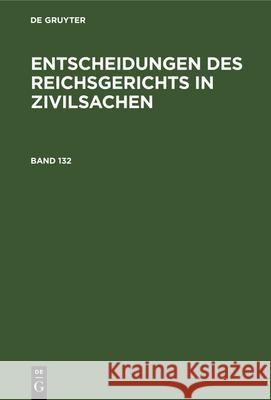 DE GRUYTER

ENTSCHEIDUNGEN DES REICHSGERICHTS IN ZIVILSACHEN

BAND 132

DE
G

Kraina Książek